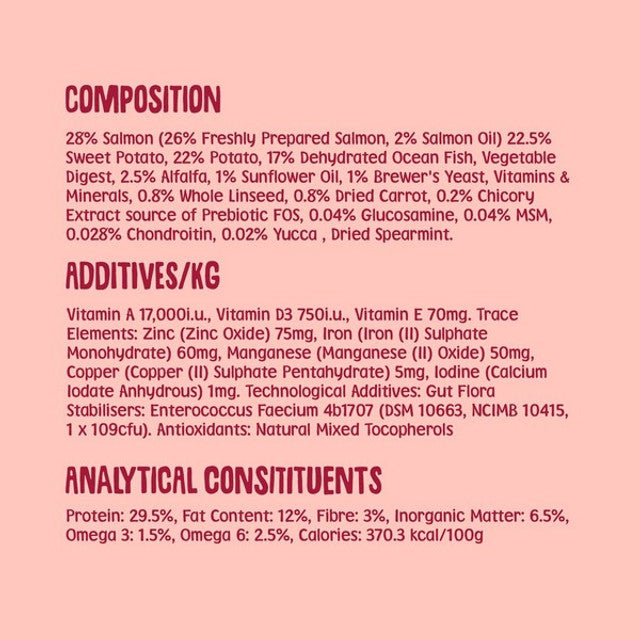 COMPOSITION

28% Salmon (26% Freshly Prepared Salmon, 2% Salmon Oil) 22.5% Sweet Potato, 22% Potato, 17% Dehydrated Ocean Fish, Vegetable Digest, 2.5% Alfalfa, 1% Sunflower Oil, 1% Brewer's Yeast, Vitamins & Minerals, 0.8% Whole Linseed, 0.8% Dried Carrot, 0.2% Chicory Extract source of Prebiotic FOS, 0.04% Glucosamine, 0.04% MSM, 0.028% Chondroitin, 0.02% Yucca , Dried Spearmint.

ADDITIVES/KG

Vitamin A 17,000i.u., Vitamin D3 750i.u., Vitamin E 70mg. Trace Elements: Zinc (Zinc Oxide) 75mg, Iron (Iron (II) Sulphate Monohydrate) 60mg, Manganese (Manganese (II) Oxide) 50mg, Copper (Copper (II) Sulphate Pentahydrate) 5mg, Iodine (Calcium Iodate Anhydrous) 1mg. Technological Additives: Gut Flora Stabilisers: Enterococcus Faecium 4b1707 (DSM 10663, NCIMB 10415, 1 x 109cfu). Antioxidants: Natural Mixed Tocopherols

ANALYTICAL CONSITITUENTS

Protein: 29.5%, Fat Content: 12%, Fibre: 3%, Inorganic Matter: 6.5%, Omega 3: 1.5%, Omega 6: 2.5%, Calories: 370.3 kcal/100g